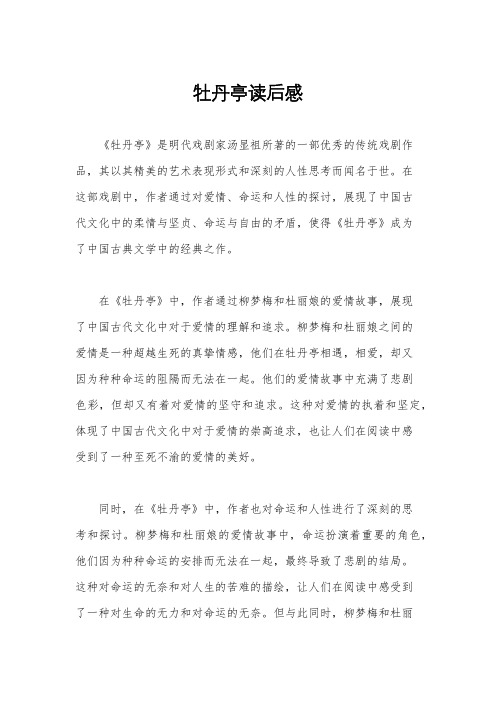 牡丹亭读后感

《牡丹亭》是明代戏剧家汤显祖所著的一部优秀的传统戏剧作品，其以其精美的艺术表现形式和深刻的人性思考而闻名于世。在这部戏剧中，作者通过对爱情、命运和人性的探讨，展现了中国古代文化中的柔情与坚贞、命运与自由的矛盾，使得《牡丹亭》成为了中国古典文学中的经典之作。

在《牡丹亭》中，作者通过柳梦梅和杜丽娘的爱情故事，展现了中国古代文化中对于爱情的理解和追求。柳梦梅和杜丽娘之间的爱情是一种超越生死的真挚情感，他们在牡丹亭相遇，相爱，却又因为种种命运的阻隔而无法在一起。他们的爱情故事中充满了悲剧色彩，但却又有着对爱情的坚守和追求。这种对爱情的执着和坚定，体现了中国古代文化中对于爱情的崇高追求，也让人们在阅读中感受到了一种至死不渝的爱情的美好。

同时，在《牡丹亭》中，作者也对命运和人性进行了深刻的思考和探讨。柳梦梅和杜丽娘的爱情故事中，命运扮演着重要的角色，他们因为种种命运的安排而无法在一起，最终导致了悲剧的结局。这种对命运的无奈和对人生的苦难的描绘，让人们在阅读中感受到了一种对生命的无力和对命运的无奈。但与此同时，柳梦梅和杜丽